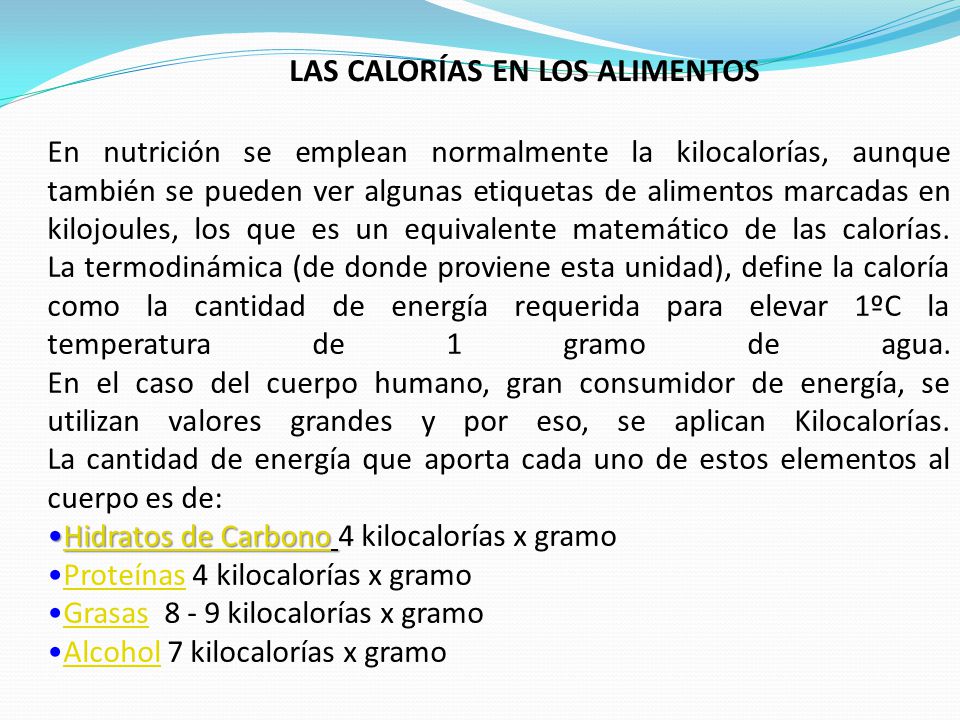 LAS CALORÍAS EN LOS ALIMENTOS

En nutrición se emplean normalmente la kilocalorías, aunque también se pueden ver algunas etiquetas de alimentos marcadas en kilojoules, los que es un equivalente matemático de las calorías. La termodinámica (de donde proviene esta unidad), define la caloría como la cantidad de energía requerida para elevar 1ºC la temperatura de 1 gramo de agua.
En el caso del cuerpo humano, gran consumidor de energía, se utilizan valores grandes y por eso, se aplican Kilocalorías.
La cantidad de energía que aporta cada uno de estos elementos al cuerpo es de:
•Hidratos de Carbono 4 kilocalorías x gramo
•Proteínas 4 kilocalorías x gramo
•Grasas 8 - 9 kilocalorías x gramo
•Alcohol 7 kilocalorías x gramo